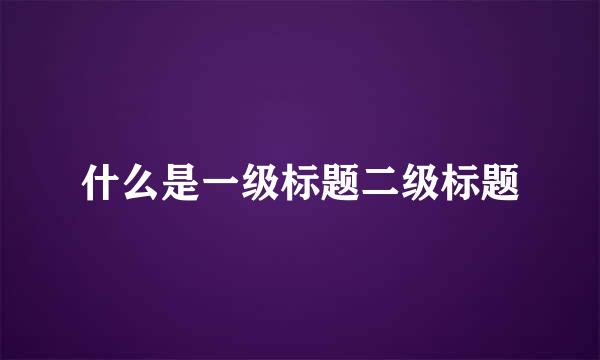 什么是一级标题二级标题